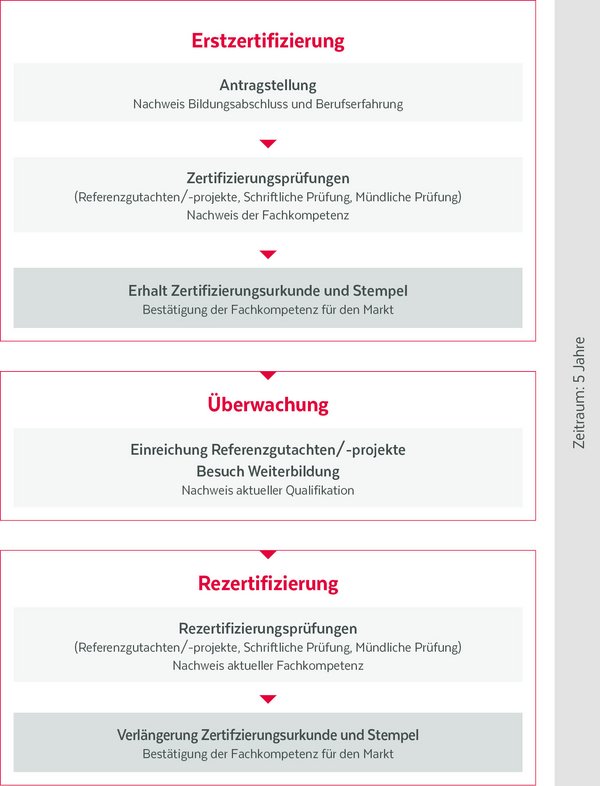 Erstzertifizierung

Antragstellung
Nachweis Bildungsabschluss und Berufserfahrung

Zertifizierungsprüfungen
(Referenzgutachten/-projekte, Schriftliche Prüfung, Mündliche Prüfung)
Nachweis der Fachkompetenz

Erhalt Zertifizierungsurkunde und Stempel
Bestätigung der Fachkompetenz für den Markt

Überwachung

Einreichung Referenzgutachten/-projekte
Besuch Weiterbildung
Nachweis aktueller Qualifikation

Rezertifizierung

Rezertifizierungsprüfungen
(Referenzgutachten/-projekte, Schriftliche Prüfung, Mündliche Prüfung)
Nachweis aktueller Fachkompetenz

Verlängerung Zertifzierungsurkunde und Stempel
Bestätigung der Fachkompetenz für den Markt

Zeitraum: 5 Jahre